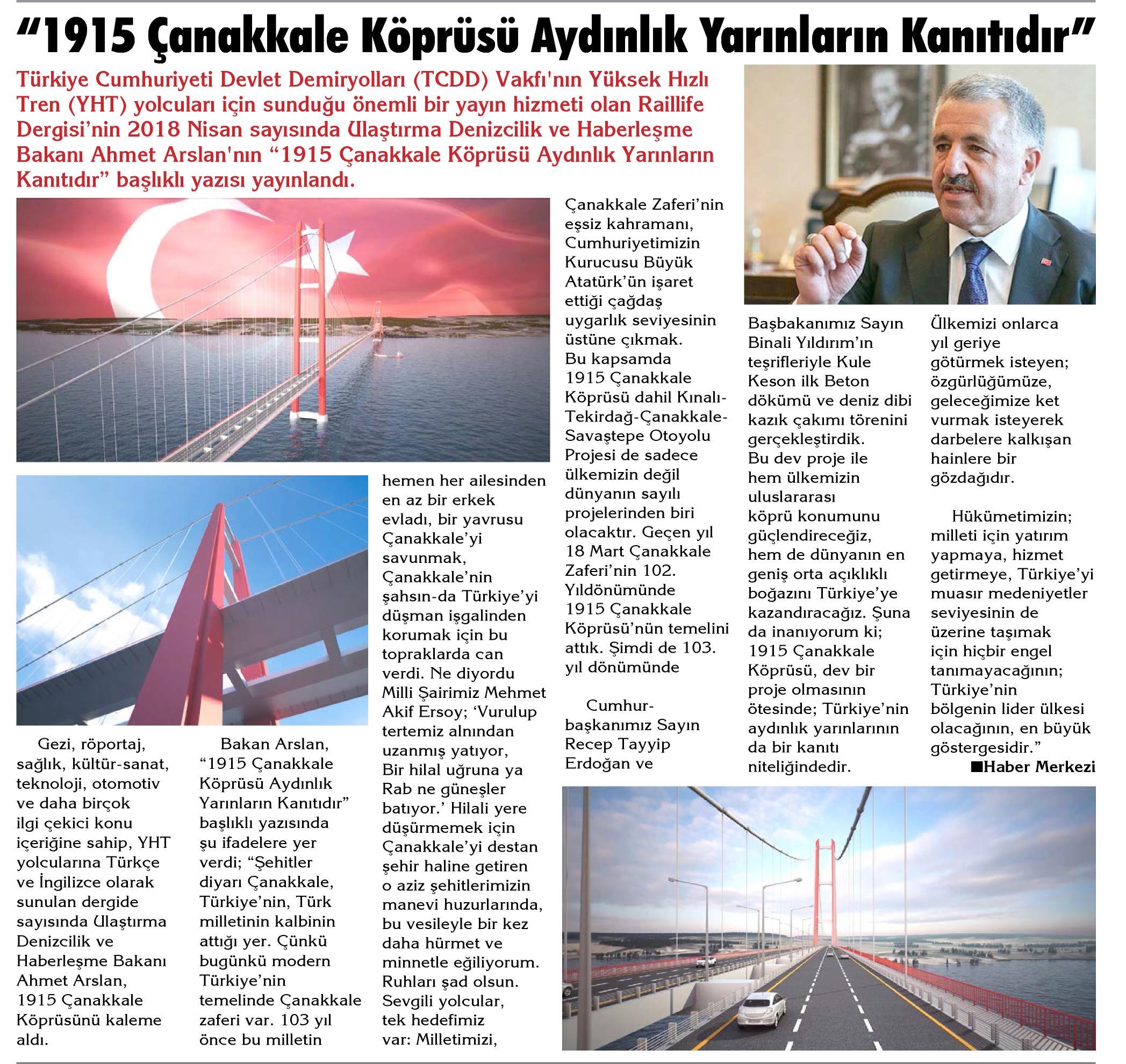 "1915 Çanakkale Köprüsü Aydınlık Yarınların Kanıtıdır"

Türkiye Cumhuriyeti Devlet Demiryolları (TCDD) Vakfı'nın Yüksek Hızlı Tren (YHT) yolcuları için sunduğu önemli bir yayın hizmeti olan Raillife Dergisi'nin 2018 Nisan sayısında Ulaştırma Denizcilik ve Haberleşme Bakanı Ahmet Arslan'nın "1915 Çanakkale Köprüsü Aydınlık Yarınların Kanıtıdır" başlıklı yazısı yayınlandı.

Gezi, röportaj, sağlık, kültür-sanat, teknoloji, otomotiv ve daha birçok ilgi çekici konu içeriğine sahip, YHT yolcularına Türkçe ve İngilizce olarak sunulan dergide sayısında Ulaştırma Denizcilik ve Haberleşme Bakanı Ahmet Arslan, 1915 Çanakkale Köprüsünü kaleme aldı.

Bakan Arslan, "1915 Çanakkale Köprüsü Aydınlık Yarınların Kanıtıdır" başlıklı yazısında şu ifadelere yer verdi; "Şehitler diyarı Çanakkale, Türkiye'nin, Türk milletinin kalbinin attığı yer. Çünkü bugünkü modern Türkiye'nin temelinde Çanakkale zaferi var. 103 yıl önce bu milletin hemen her ailesinden en az bir erkek evladı, bir yavrusu Çanakkale'yi savunmak, Çanakkale'nin şahsın-da Türkiye'yi düşman işgalinden korumak için bu topraklarda can verdi. Ne diyordu Milli Şairimiz Mehmet Akif Ersoy; 'Vurulup tertemiz alnından uzanmış yatıyor, Bir hilal uğruna ya Rab ne güneşler batıyor.' Hilali yere düşürmemek için Çanakkale'yi destan şehir haline getiren o aziz şehitlerimizin manevi huzurlarında, bu vesileyle bir kez daha hürmet ve minnetle eğiliyorum. Ruhları şad olsun. Sevgili yolcular, tek hedefimiz var: Milletimizi, Çanakkale Zaferi'nin eşsiz kahramanı, Cumhuriyetimizin Kurucusu Büyük Atatürk'ün işaret ettiği çağdaş uygarlık seviyesinin üstüne çıkmak. Bu kapsamda 1915 Çanakkale Köprüsü dahil Kınalı-Tekirdağ-Çanakkale-Savaştepe Otoyolu Projesi de sadece ülkemizin değil dünyanın sayılı projelerinden biri olacaktır. Geçen yıl 18 Mart Çanakkale Zaferi'nin 102. Yıldönümünde 1915 Çanakkale Köprüsü'nün temelini attık. Şimdi de 103. yıl dönümünde

Cumhurbaşkanımız Sayın Recep Tayyip Erdoğan ve Başbakanımız Sayın Binali Yıldırım'ın teşrifleriyle Kule Keson ilk Beton dökümü ve deniz dibi kazık çakımı törenini gerçekleştirdik. Bu dev proje ile hem ülkemizin uluslararası köprü konumunu güçlendireceğiz, hem de dünyanın en geniş orta açıklıklı boğazını Türkiye'ye kazandıracağız. Şuna da inanıyorum ki; 1915 Çanakkale Köprüsü, dev bir proje olmasının ötesinde; Türkiye'nin aydınlık yarınlarının da bir kanıtı niteliğindedir. Ülkemizi onlarca yıl geriye götürmek isteyen; özgürlüğümüze, geleceğimize ket vurmak isteyerek darbelere kalkışan hainlere bir gözdağıdır.

Hükümetimizin; milleti için yatırım yapmaya, hizmet getirmeye, Türkiye'yi muasır medeniyetler seviyesinin de üzerine taşımak için hiçbir engel tanımayacağının; Türkiye'nin bölgenin lider ülkesi olacağının, en büyük göstergesidir."

■Haber Merkezi